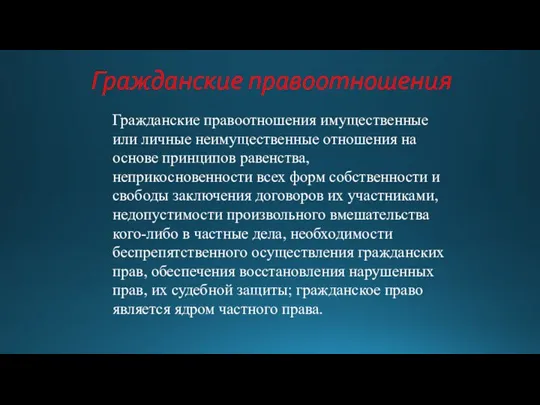 Гражданские правоотношения

Гражданские правоотношения имущественные или личные неимущественные отношения на основе принципов равенства, неприкосновенности всех форм собственности и свободы заключения договоров их участниками, недопустимости произвольного вмешательства кого-либо в частные дела, необходимости беспрепятственного осуществления гражданских прав, обеспечения восстановления нарушенных прав, их судебной защиты; гражданское право является ядром частного права.